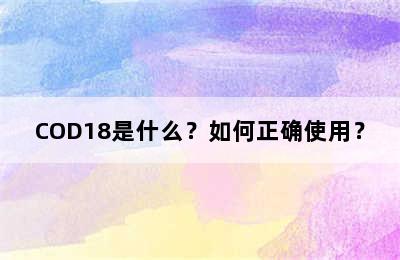 COD18是什么？如何正确使用？